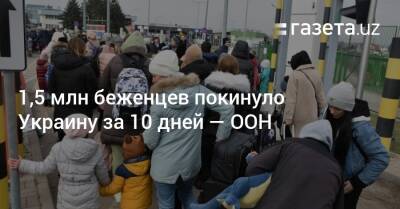 газета.uz

1,5 млн беженцев покинуло Украину за 10 дней — ООН